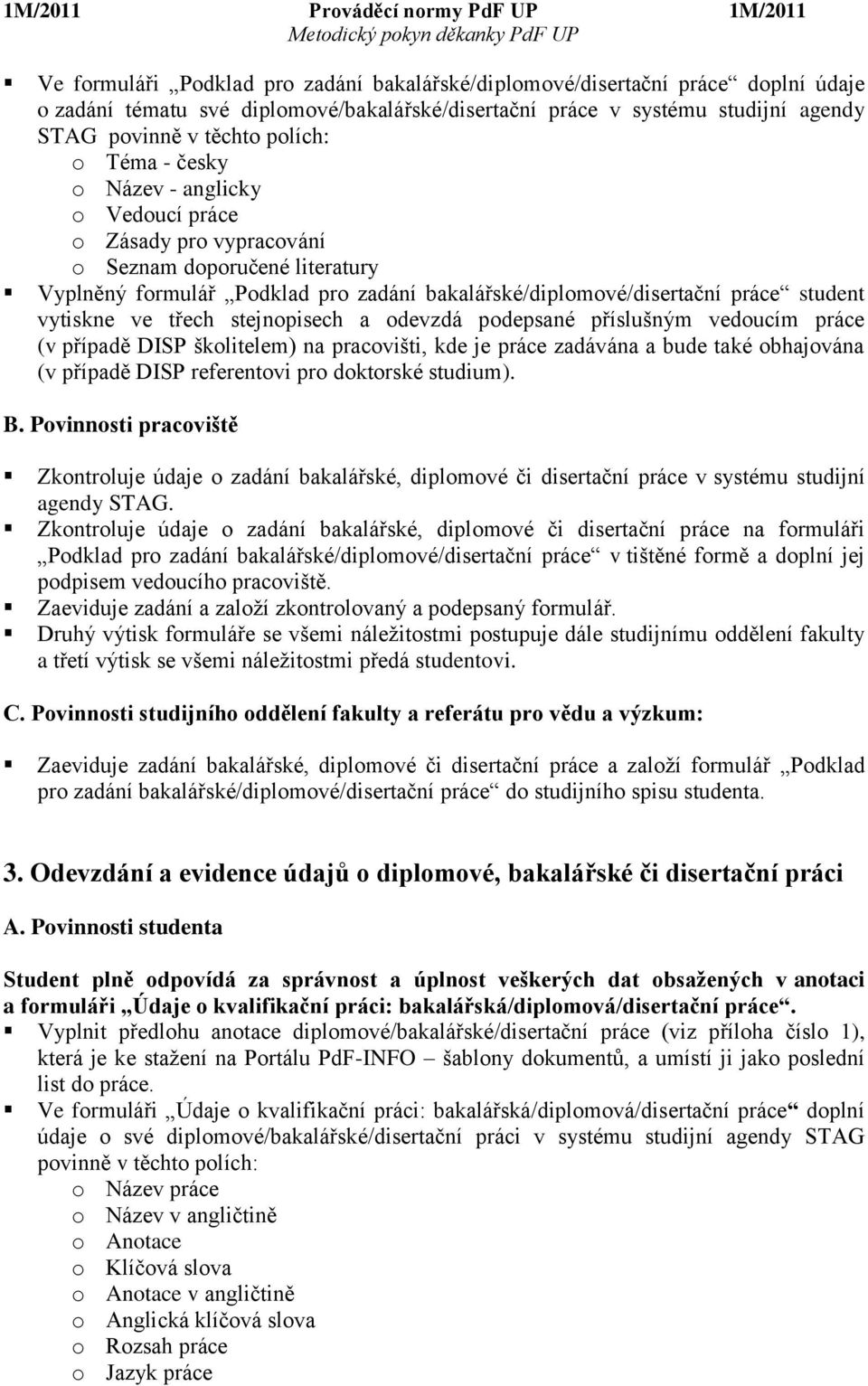 1M/2011 Prováděcí normy PdF UP 1M/2011
Metodický pokyn děkanky PdF UP

▪ Ve formuláři „Podklad pro zadání bakalářské/diplomové/disertační práce“ doplní údaje o zadání tématu své diplomové/bakalářské/disertační práce v systému studijní agendy STAG povinně v těchto polích:
o Téma - česky
o Název - anglicky
o Vedoucí práce
o Zásady pro vypracování
o Seznam doporučené literatury
▪ Vyplněný formulář „Podklad pro zadání bakalářské/diplomové/disertační práce“ student vytiskne ve třech stejnopisech a odevzdá podepsané příslušným vedoucím práce (v případě DISP školitelem) na pracovišti, kde je práce zadávána a bude také obhajována (v případě DISP referentovi pro doktorské studium).

B. Povinnosti pracoviště

▪ Zkontroluje údaje o zadání bakalářské, diplomové či disertační práce v systému studijní agendy STAG.
▪ Zkontroluje údaje o zadání bakalářské, diplomové či disertační práce na formuláři „Podklad pro zadání bakalářské/diplomové/disertační práce“ v tištěné formě a doplní jej podpisem vedoucího pracoviště.
▪ Zaeviduje zadání a založí zkontrolovaný a podepsaný formulář.
▪ Druhý výtisk formuláře se všemi náležitostmi postupuje dále studijnímu oddělení fakulty a třetí výtisk se všemi náležitostmi předá studentovi.

C. Povinnosti studijního oddělení fakulty a referátu pro vědu a výzkum:

▪ Zaeviduje zadání bakalářské, diplomové či disertační práce a založí formulář „Podklad pro zadání bakalářské/diplomové/disertační práce“ do studijního spisu studenta.

3. Odevzdání a evidence údajů o diplomové, bakalářské či disertační práci

A. Povinnosti studenta

Student plně odpovídá za správnost a úplnost veškerých dat obsažených v anotaci a formuláři „Údaje o kvalifikační práci: bakalářská/diplomová/disertační práce“.
▪ Vyplnit předlohu anotace diplomové/bakalářské/disertační práce (viz příloha číslo 1), která je ke stažení na Portálu PdF-INFO – šablony dokumentů, a umístí ji jako poslední list do práce.
▪ Ve formuláři „Údaje o kvalifikační práci: bakalářská/diplomová/disertační práce“ doplní údaje o své diplomové/bakalářské/disertační práci v systému studijní agendy STAG povinně v těchto polích:
o Název práce
o Název v angličtině
o Anotace
o Klíčová slova
o Anotace v angličtině
o Anglická klíčová slova
o Rozsah práce
o Jazyk práce